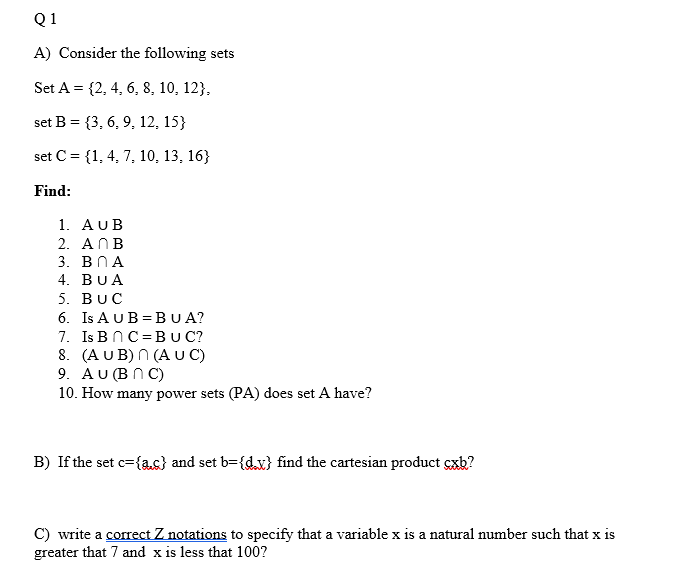 Q 1

A) Consider the following sets

Set A = {2, 4, 6, 8, 10, 12},

set B = {3, 6, 9, 12, 15}

set C = {1, 4, 7, 10, 13, 16}

**Find:**

1. A ∪ B
2. A ∩ B
3. B ∩ A
4. B ∪ A
5. B ∪ C
6. Is A ∪ B = B ∪ A?
7. Is B ∩ C = B ∪ C?
8. (A ∪ B) ∩ (A ∪ C)
9. A ∪ (B ∩ C)
10. How many power sets (PA) does set A have?

B) If the set c={a,c} and set b={d,y} find the cartesian product cxb?

C) write a correct Z notations to specify that a variable x is a natural number such that x is greater that 7 and x is less that 100?